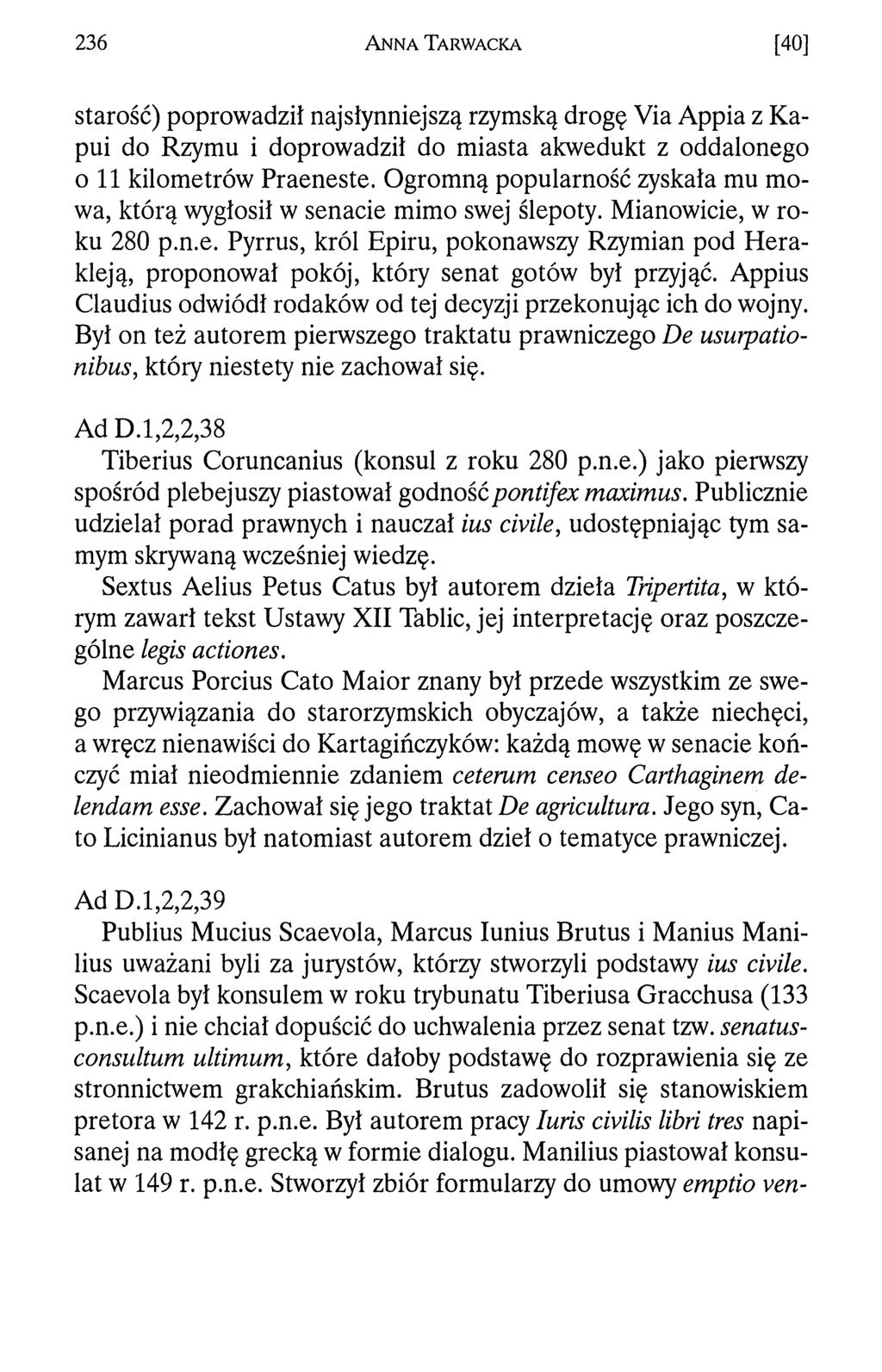 236 ANNA TARWACKA [40]

starość) poprowadził najsłynniejszą rzymską drogę Via Appia z Kapui do Rzymu i doprowadził do miasta akwedukt z oddalonego o 11 kilometrów Praeneste. Ogromną popularność zyskała mu mowa, którą wygłosił w senacie mimo swej ślepoty. Mianowicie, w roku 280 p.n.e. Pyrrus, król Epiru, pokonawszy Rzymian pod Herakleją, proponował pokój, który senat gotów był przyjąć. Appius Claudius odwiódł rodaków od tej decyzji przekonując ich do wojny. Był on też autorem pierwszego traktatu prawniczego De usurpationibus, który niestety nie zachował się.

Ad D.1,2,2,38
Tiberius Coruncanius (konsul z roku 280 p.n.e.) jako pierwszy spośród plebejuszy piastował godność pontifex maximus. Publicznie udzielał porad prawnych i nauczał ius civile, udostępniając tym samym skrywaną wcześniej wiedzę.

Sextus Aelius Petus Catus był autorem dzieła Tripertita, w którym zawarł tekst Ustawy XII Tablic, jej interpretację oraz poszczególne legis actiones.

Marcus Porcius Cato Maior znany był przede wszystkim ze swego przywiązania do starorzymskich obyczajów, a także niechęci, a wręcz nienawiści do Kartagińczyków: każdą mowę w senacie kończyć miał nieodmiennie zdaniem ceterum censeo Carthaginem delendam esse. Zachował się jego traktat De agricultura. Jego syn, Cato Licinianus był natomiast autorem dzieł o tematyce prawniczej.

Ad D.1,2,2,39
Publius Mucius Scaevola, Marcus Iunius Brutus i Manius Manilius uważani byli za jurystów, którzy stworzyli podstawy ius civile. Scaevola był konsulem w roku trybunatu Tiberiusa Gracchusa (133 p.n.e.) i nie chciał dopuścić do uchwalenia przez senat tzw. senatusconsultum ultimum, które dałoby podstawę do rozprawienia się ze stronnictwem grakchiańskim. Brutus zadowolił się stanowiskiem pretora w 142 r. p.n.e. Był autorem pracy Iuris civilis libri tres napisanej na modłę grecką w formie dialogu. Manilius piastował konsulat w 149 r. p.n.e. Stworzył zbiór formularzy do umowy emptio ven-